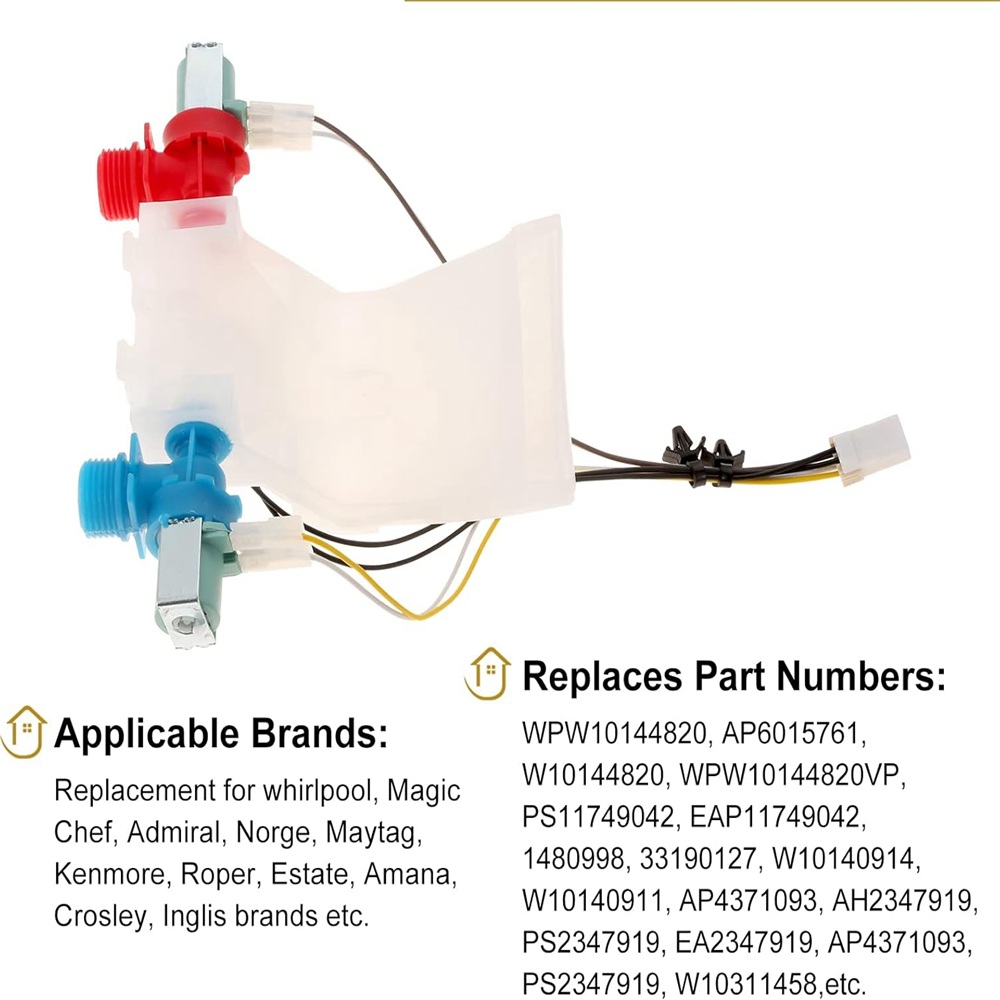 Applicable Brands:

Replacement for whirlpool, Magic Chef, Admiral, Norge, Maytag, Kenmore, Roper, Estate, Amana, Crosley, Inglis brands etc.

Replaces Part Numbers:

WPW10144820, AP6015761, W10144820, WPW10144820VP, PS11749042, EAP11749042, 1480998, 33190127, W10140914, W10140911, AP4371093, AH2347919, PS2347919, EA2347919, AP4371093, PS2347919, W10311458,etc.